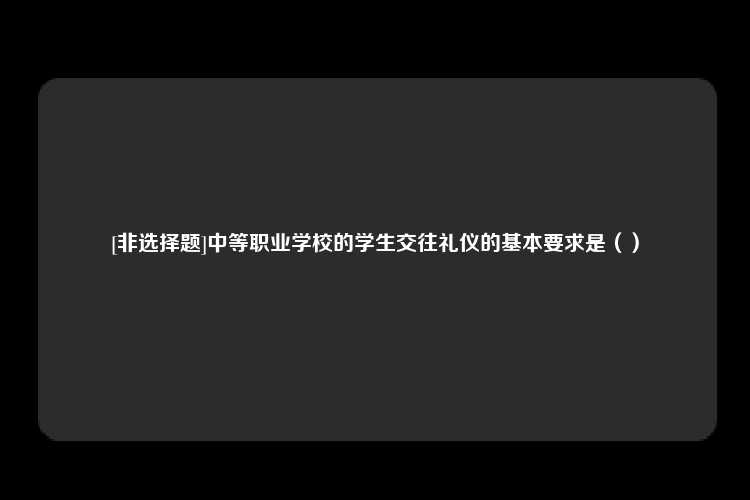 [非选择题]中等职业学校的学生交往礼仪的基本要求是（ ）